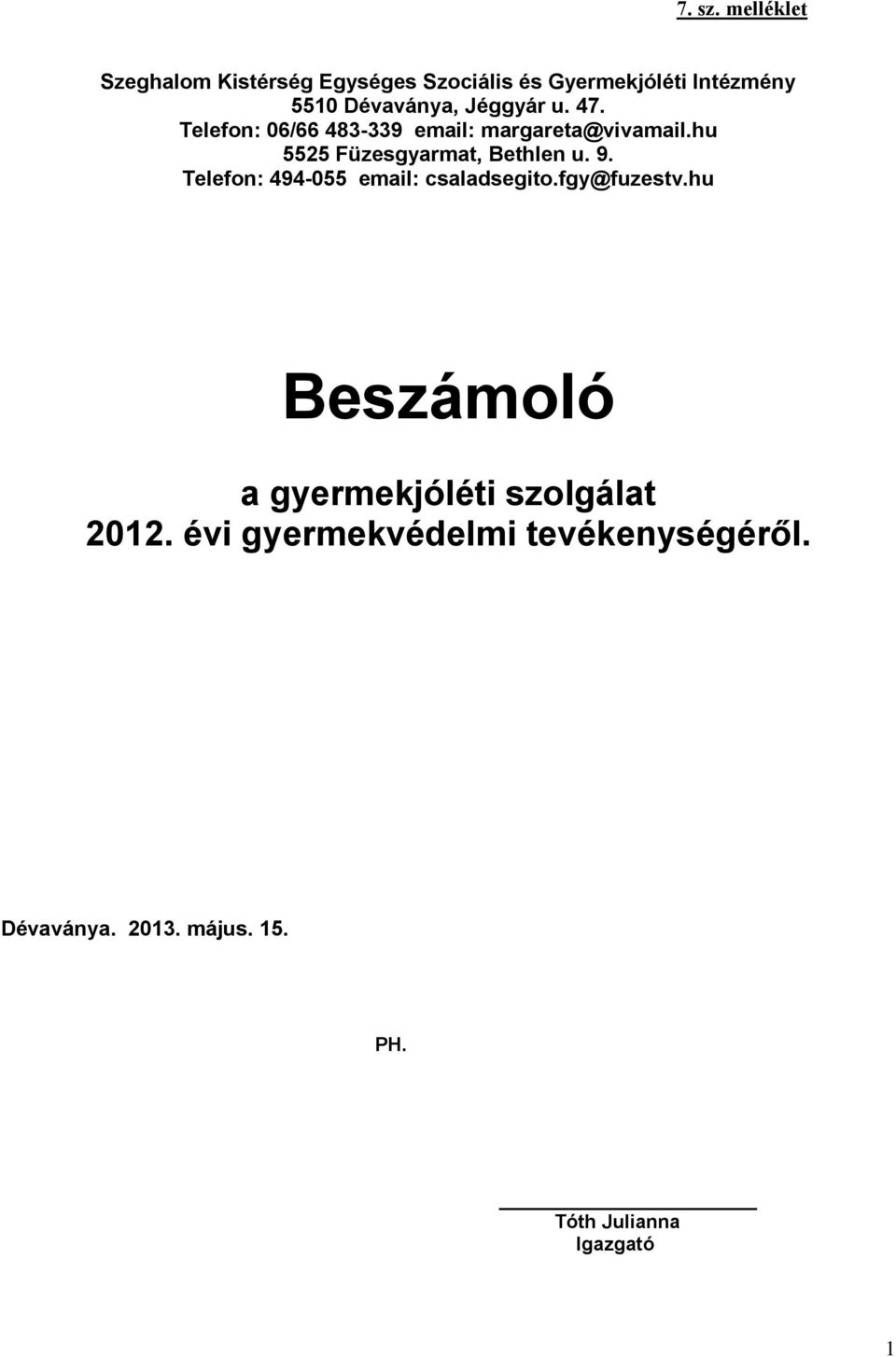 7. sz. melléklet

Szeghalom Kistérség Egységes Szociális és Gyermekjóléti Intézmény
5510 Dévaványa, Jéggyár u. 47.
Telefon: 06/66 483-339 email: margareta@vivamail.hu
5525 Füzesgyarmat, Bethlen u. 9.
Telefon: 494-055 email: csaladsegito.fgy@fuzestv.hu

Beszámoló

a gyermekjóléti szolgálat
2012. évi gyermekvédelmi tevékenységéről.

Dévaványa. 2013. május. 15.

PH.

Tóth Julianna
Igazgató

1